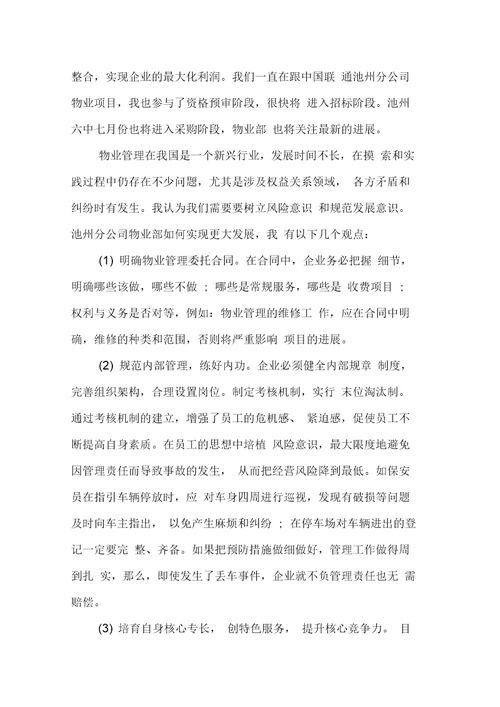 整合，实现企业的最大化利润。我们一直在跟中国联 通池州分公司物业项目，我也参与了资格预审阶段，很快将 进入招标阶段。池州六中七月份也将进入采购阶段，物业部 也将关注最新的进展。

物业管理在我国是一个新兴行业，发展时间不长，在摸 索和实践过程中仍存在不少问题，尤其是涉及权益关系领域， 各方矛盾和纠纷时有发生。我认为我们需要要树立风险意识 和规范发展意识。池州分公司物业部如何实现更大发展，我 有以下几个观点：

(1) 明确物业管理委托合同。在合同中，企业务必把握 细节，明确哪些该做，哪些不做 ；哪些是常规服务，哪些是 收费项目 ；权利与义务是否对等，例如：物业管理的维修工 作，应在合同中明确，维修的种类和范围，否则将严重影响 项目的进展。

(2) 规范内部管理，练好内功。企业必须健全内部规章 制度，完善组织架构，合理设置岗位。制定考核机制，实行 末位淘汰制。通过考核机制的建立，增强了员工的危机感、 紧迫感，促使员工不断提高自身素质。在员工的思想中培植 风险意识，最大限度地避免因管理责任而导致事故的发生， 从而把经营风险降到最低。如保安员在指引车辆停放时，应 对车身四周进行巡视，发现有破损等问题及时向车主指出， 以免产生麻烦和纠纷 ；在停车场对车辆进出的登记一定要完 整、齐备。如果把预防措施做细做好，管理工作做得周到扎 实，那么，即使发生了丢车事件，企业就不负管理责任也无 需赔偿。

(3) 培育自身核心专长， 创特色服务， 提升核心竞争力。 目